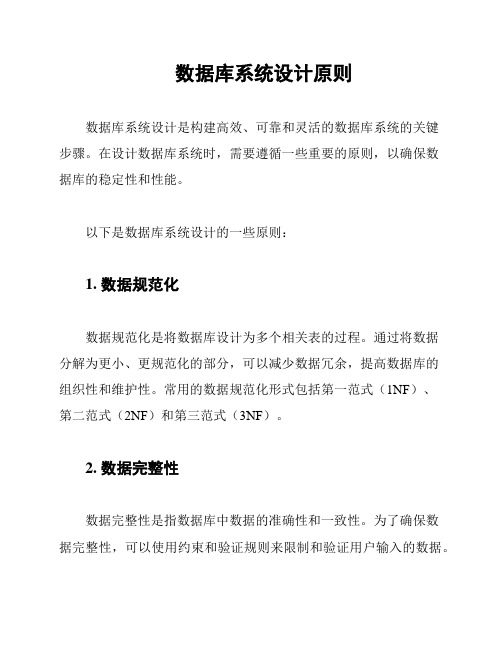 数据库系统设计原则

数据库系统设计是构建高效、可靠和灵活的数据库系统的关键步骤。在设计数据库系统时，需要遵循一些重要的原则，以确保数据库的稳定性和性能。

以下是数据库系统设计的一些原则：

1. 数据规范化

数据规范化是将数据库设计为多个相关表的过程。通过将数据分解为更小、更规范化的部分，可以减少数据冗余，提高数据库的组织性和维护性。常用的数据规范化形式包括第一范式（1NF）、第二范式（2NF）和第三范式（3NF）。

2. 数据完整性

数据完整性是指数据库中数据的准确性和一致性。为了确保数据完整性，可以使用约束和验证规则来限制和验证用户输入的数据。